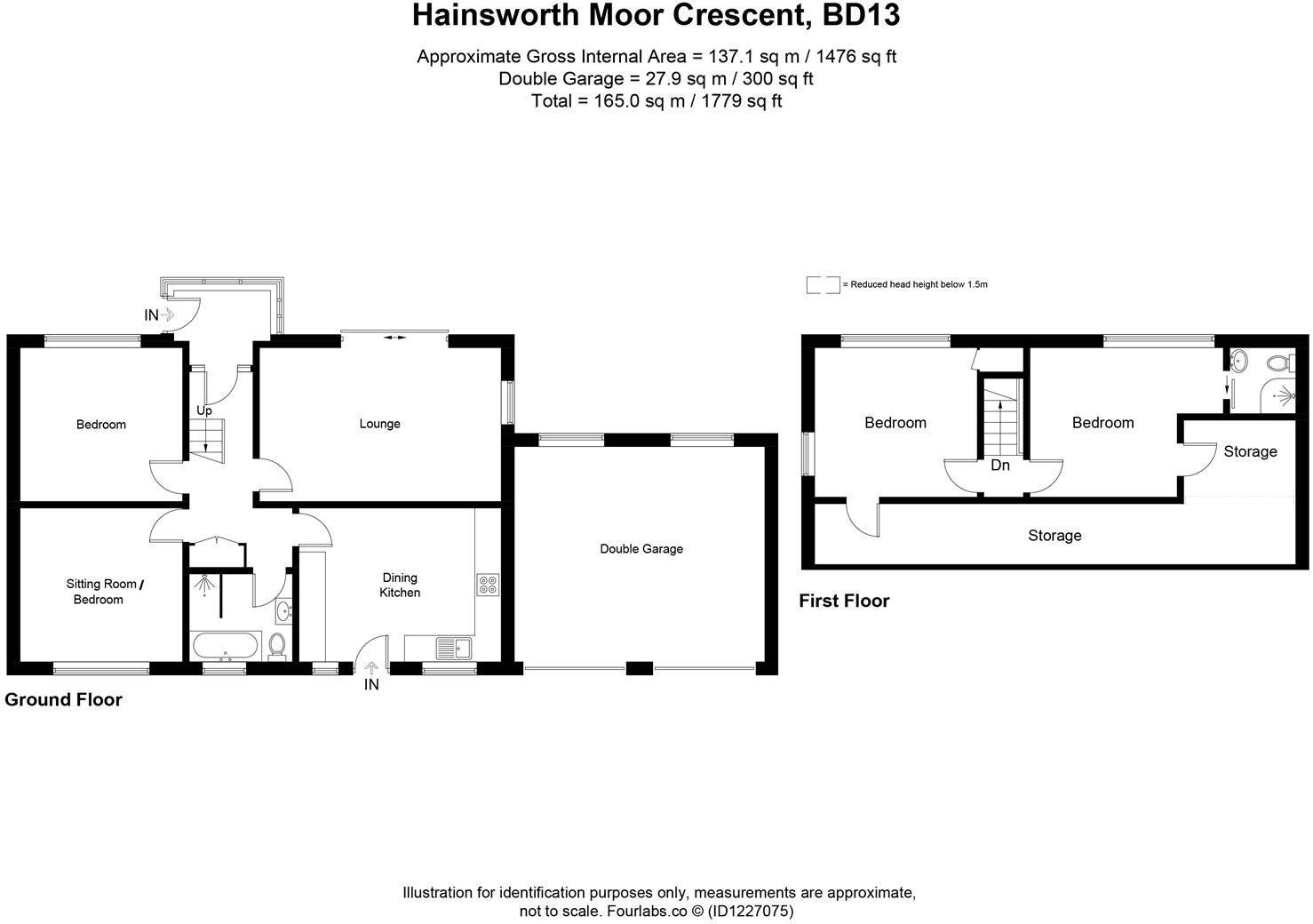 Hainsworth Moor Crescent, BD13

Approximate Gross Internal Area = 137.1 sq m / 1476 sq ft
Double Garage = 27.9 sq m / 300 sq ft
Total = 165.0 sq m / 1779 sq ft

IN

Bedroom

Up

Lounge

Sitting Room / Bedroom

Dining Kitchen

Double Garage

IN

Ground Floor

= Reduced head height below 1.5m

Bedroom

Dn

Bedroom

Storage

Storage

First Floor

Illustration for identification purposes only, measurements are approximate, not to scale. Fourlabs.co © (ID1227075)